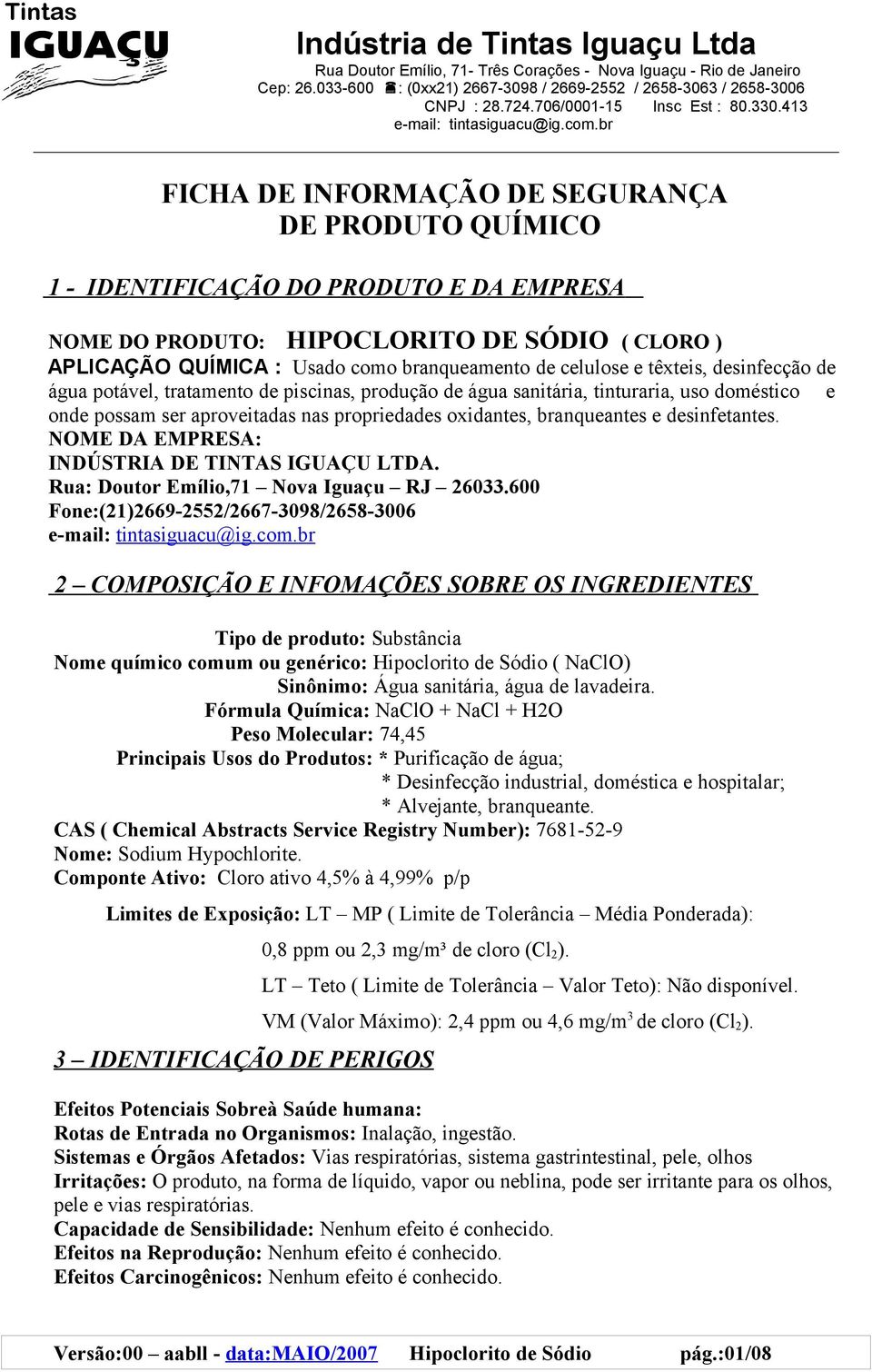 Tintas
IGUAÇU

Indústria de Tintas Iguaçu Ltda
Rua Doutor Emílio, 71- Três Corações - Nova Iguaçu - Rio de Janeiro
Cep: 26.033-600 ☎: (0xx21) 2667-3098 / 2669-2552 / 2658-3063 / 2658-3006
CNPJ : 28.724.706/0001-15 Insc Est : 80.330.413
e-mail: tintasiguacu@ig.com.br

FICHA DE INFORMAÇÃO DE SEGURANÇA
DE PRODUTO QUÍMICO

1 - IDENTIFICAÇÃO DO PRODUTO E DA EMPRESA

NOME DO PRODUTO: HIPOCLORITO DE SÓDIO ( CLORO )
APLICAÇÃO QUÍMICA : Usado como branqueamento de celulose e têxteis, desinfecção de água potável, tratamento de piscinas, produção de água sanitária, tinturaria, uso doméstico e onde possam ser aproveitadas nas propriedades oxidantes, branqueantes e desinfetantes.
NOME DA EMPRESA:
INDÚSTRIA DE TINTAS IGUAÇU LTDA.
Rua: Doutor Emílio,71 – Nova Iguaçu – RJ – 26033.600
Fone:(21)2669-2552/2667-3098/2658-3006
e-mail: tintasiguacu@ig.com.br

2 – COMPOSIÇÃO E INFOMAÇÕES SOBRE OS INGREDIENTES

Tipo de produto: Substância
Nome químico comum ou genérico: Hipoclorito de Sódio ( NaClO)
Sinônimo: Água sanitária, água de lavadeira.
Fórmula Química: NaClO + NaCl + H2O
Peso Molecular: 74,45
Principais Usos do Produtos: * Purificação de água;
* Desinfecção industrial, doméstica e hospitalar;
* Alvejante, branqueante.
CAS ( Chemical Abstracts Service Registry Number): 7681-52-9
Nome: Sodium Hypochlorite.
Componte Ativo: Cloro ativo 4,5% à 4,99% p/p

Limites de Exposição: LT – MP ( Limite de Tolerância – Média Ponderada):

0,8 ppm ou 2,3 mg/m³ de cloro ($Cl_2$).

LT – Teto ( Limite de Tolerância – Valor Teto): Não disponível.

VM (Valor Máximo): 2,4 ppm ou 4,6 mg/m$^3$ de cloro ($Cl_2$).

3 – IDENTIFICAÇÃO DE PERIGOS

Efeitos Potenciais Sobreà Saúde humana:
Rotas de Entrada no Organismos: Inalação, ingestão.
Sistemas e Órgãos Afetados: Vias respiratórias, sistema gastrintestinal, pele, olhos
Irritações: O produto, na forma de líquido, vapor ou neblina, pode ser irritante para os olhos, pele e vias respiratórias.
Capacidade de Sensibilidade: Nenhum efeito é conhecido.
Efeitos na Reprodução: Nenhum efeito é conhecido.
Efeitos Carcinogênicos: Nenhum efeito é conhecido.

Versão:00 – aabll - data:MAIO/2007 Hipoclorito de Sódio pág.:01/08